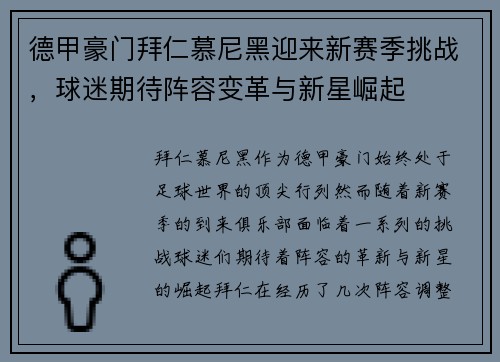 德甲豪门拜仁慕尼黑迎来新赛季挑战，球迷期待阵容变革与新星崛起

拜仁慕尼黑作为德甲豪门始终处于足球世界的顶尖行列然而随着新赛季的到来俱乐部面临着一系列的挑战球迷们期待着阵容的革新与新星的崛起拜仁在经历了几次阵容调整